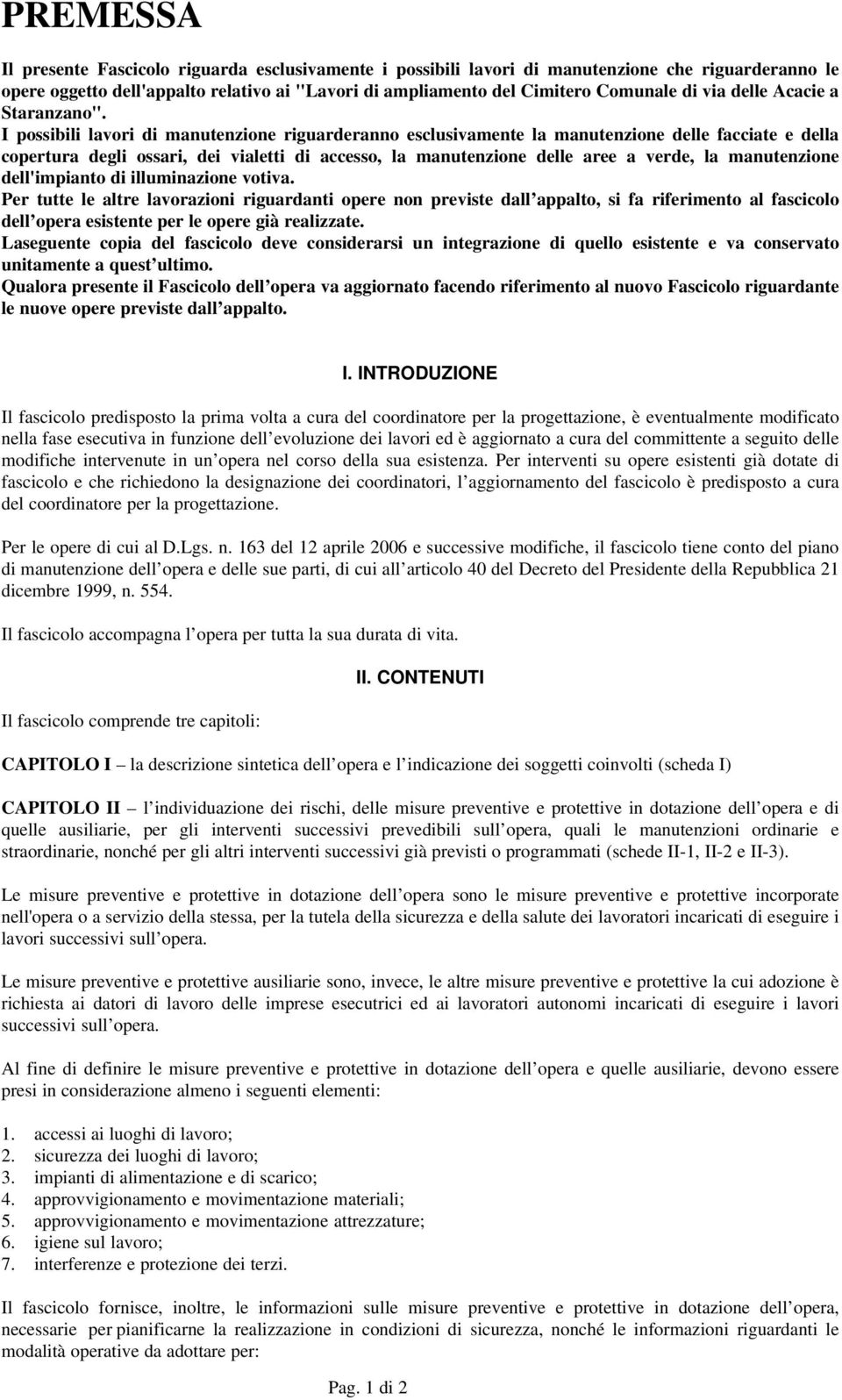 PREMESSA

Il presente Fascicolo riguarda esclusivamente i possibili lavori di manutenzione che riguarderanno le opere oggetto dell'appalto relativo ai "Lavori di ampliamento del Cimitero Comunale di via delle Acacie a Staranzano". I possibili lavori di manutenzione riguarderanno esclusivamente la manutenzione delle facciate e della copertura degli ossari, dei vialetti di accesso, la manutenzione delle aree a verde, la manutenzione dell'impianto di illuminazione votiva.
Per tutte le altre lavorazioni riguardanti opere non previste dall appalto, si fa riferimento al fascicolo dell opera esistente per le opere già realizzate.
Laseguente copia del fascicolo deve considerarsi un integrazione di quello esistente e va conservato unitamente a quest ultimo.
Qualora presente il Fascicolo dell opera va aggiornato facendo riferimento al nuovo Fascicolo riguardante le nuove opere previste dall appalto.

I. INTRODUZIONE

Il fascicolo predisposto la prima volta a cura del coordinatore per la progettazione, è eventualmente modificato nella fase esecutiva in funzione dell evoluzione dei lavori ed è aggiornato a cura del committente a seguito delle modifiche intervenute in un opera nel corso della sua esistenza. Per interventi su opere esistenti già dotate di fascicolo e che richiedono la designazione dei coordinatori, l aggiornamento del fascicolo è predisposto a cura del coordinatore per la progettazione.

Per le opere di cui al D.Lgs. n. 163 del 12 aprile 2006 e successive modifiche, il fascicolo tiene conto del piano di manutenzione dell opera e delle sue parti, di cui all articolo 40 del Decreto del Presidente della Repubblica 21 dicembre 1999, n. 554.

Il fascicolo accompagna l opera per tutta la sua durata di vita.

II. CONTENUTI

Il fascicolo comprende tre capitoli:

CAPITOLO I – la descrizione sintetica dell opera e l indicazione dei soggetti coinvolti (scheda I)

CAPITOLO II – l individuazione dei rischi, delle misure preventive e protettive in dotazione dell opera e di quelle ausiliarie, per gli interventi successivi prevedibili sull opera, quali le manutenzioni ordinarie e straordinarie, nonché per gli altri interventi successivi già previsti o programmati (schede II-1, II-2 e II-3).

Le misure preventive e protettive in dotazione dell opera sono le misure preventive e protettive incorporate nell'opera o a servizio della stessa, per la tutela della sicurezza e della salute dei lavoratori incaricati di eseguire i lavori successivi sull opera.

Le misure preventive e protettive ausiliarie sono, invece, le altre misure preventive e protettive la cui adozione è richiesta ai datori di lavoro delle imprese esecutrici ed ai lavoratori autonomi incaricati di eseguire i lavori successivi sull opera.

Al fine di definire le misure preventive e protettive in dotazione dell opera e quelle ausiliarie, devono essere presi in considerazione almeno i seguenti elementi:

1. accessi ai luoghi di lavoro;
2. sicurezza dei luoghi di lavoro;
3. impianti di alimentazione e di scarico;
4. approvvigionamento e movimentazione materiali;
5. approvvigionamento e movimentazione attrezzature;
6. igiene sul lavoro;
7. interferenze e protezione dei terzi.

Il fascicolo fornisce, inoltre, le informazioni sulle misure preventive e protettive in dotazione dell opera, necessarie per pianificarne la realizzazione in condizioni di sicurezza, nonché le informazioni riguardanti le modalità operative da adottare per:

Pag. 1 di 2